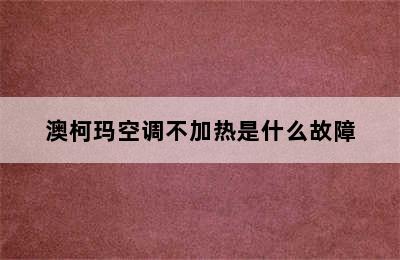 澳柯玛空调不加热是什么故障